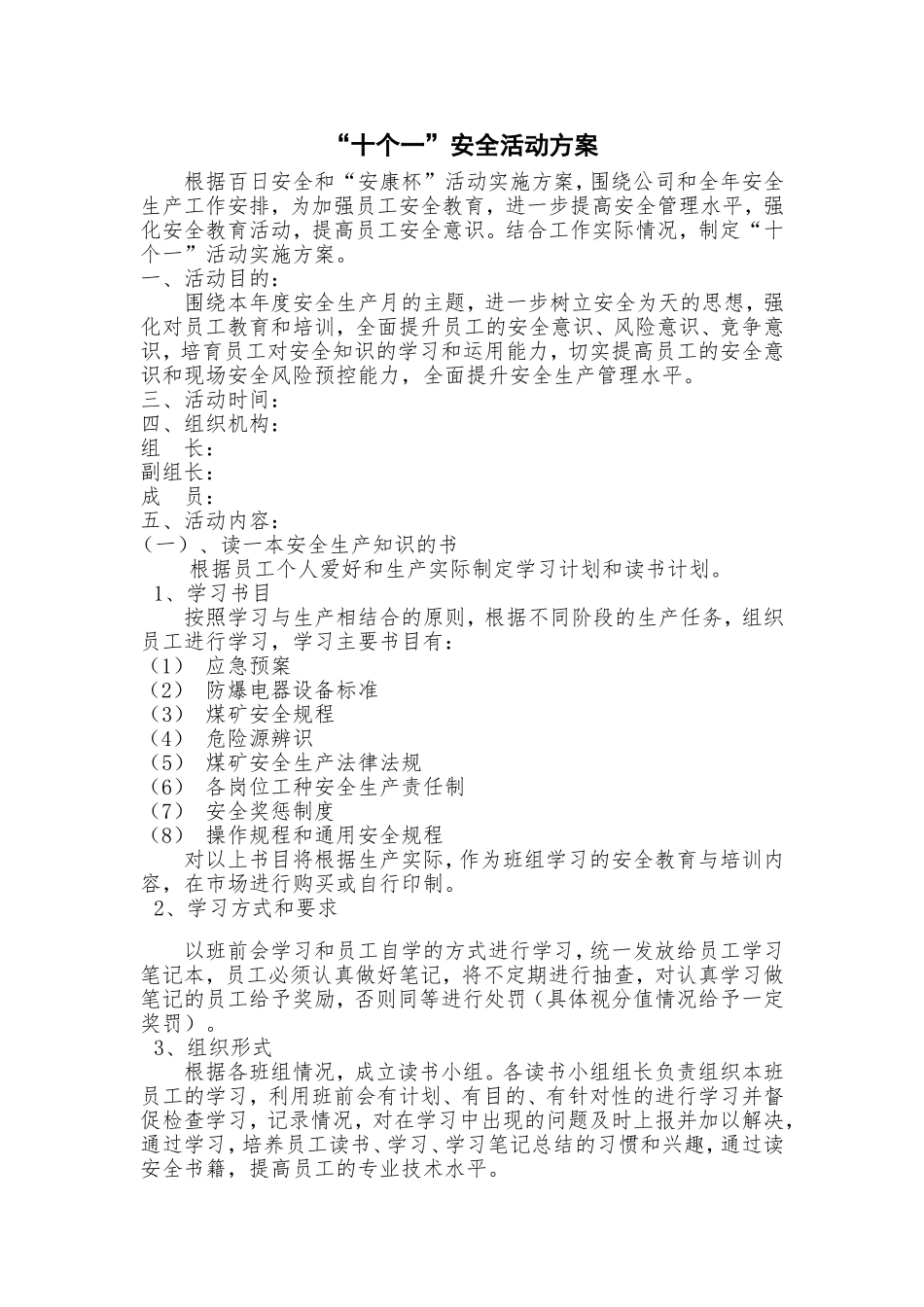 “十个一”安全活动方案

根据百日安全和“安康杯”活动实施方案，围绕公司和全年安全生产工作安排，为加强员工安全教育，进一步提高安全管理水平，强化安全教育活动，提高员工安全意识。结合工作实际情况，制定“十个一”活动实施方案。

一、活动目的：

围绕本年度安全生产月的主题，进一步树立安全为天的思想，强化对员工教育和培训，全面提升员工的安全意识、风险意识、竞争意识，培育员工对安全知识的学习和运用能力，切实提高员工的安全意识和现场安全风险预控能力，全面提升安全生产管理水平。

三、活动时间：

四、组织机构：

组 长：

副组长：

成 员：

五、活动内容：

（一）、读一本安全生产知识的书

根据员工个人爱好和生产实际制定学习计划和读书计划。

1、学习书目

按照学习与生产相结合的原则，根据不同阶段的生产任务，组织员工进行学习，学习主要书目有：

（1） 应急预案

（2） 防爆电器设备标准

（3） 煤矿安全规程

（4） 危险源辨识

（5） 煤矿安全生产法律法规

（6） 各岗位工种安全生产责任制

（7） 安全奖惩制度

（8） 操作规程和通用安全规程

对以上书目将根据生产实际，作为班组学习的安全教育与培训内容，在市场进行购买或自行印制。

2、学习方式和要求

以班前会学习和员工自学的方式进行学习，统一发放给员工学习笔记本，员工必须认真做好笔记，将不定期进行抽查，对认真学习做笔记的员工给予奖励，否则同等进行处罚（具体视分值情况给予一定奖罚）。

3、组织形式

根据各班组情况，成立读书小组。各读书小组组长负责组织本班员工的学习，利用班前会有计划、有目的、有针对性的进行学习并督促检查学习，记录情况，对在学习中出现的问题及时上报并加以解决，通过学习，培养员工读书、学习、学习笔记总结的习惯和兴趣，通过读安全书籍，提高员工的专业技术水平。